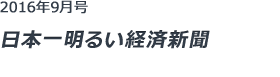 2016年9月号

日本一明るい経済新聞